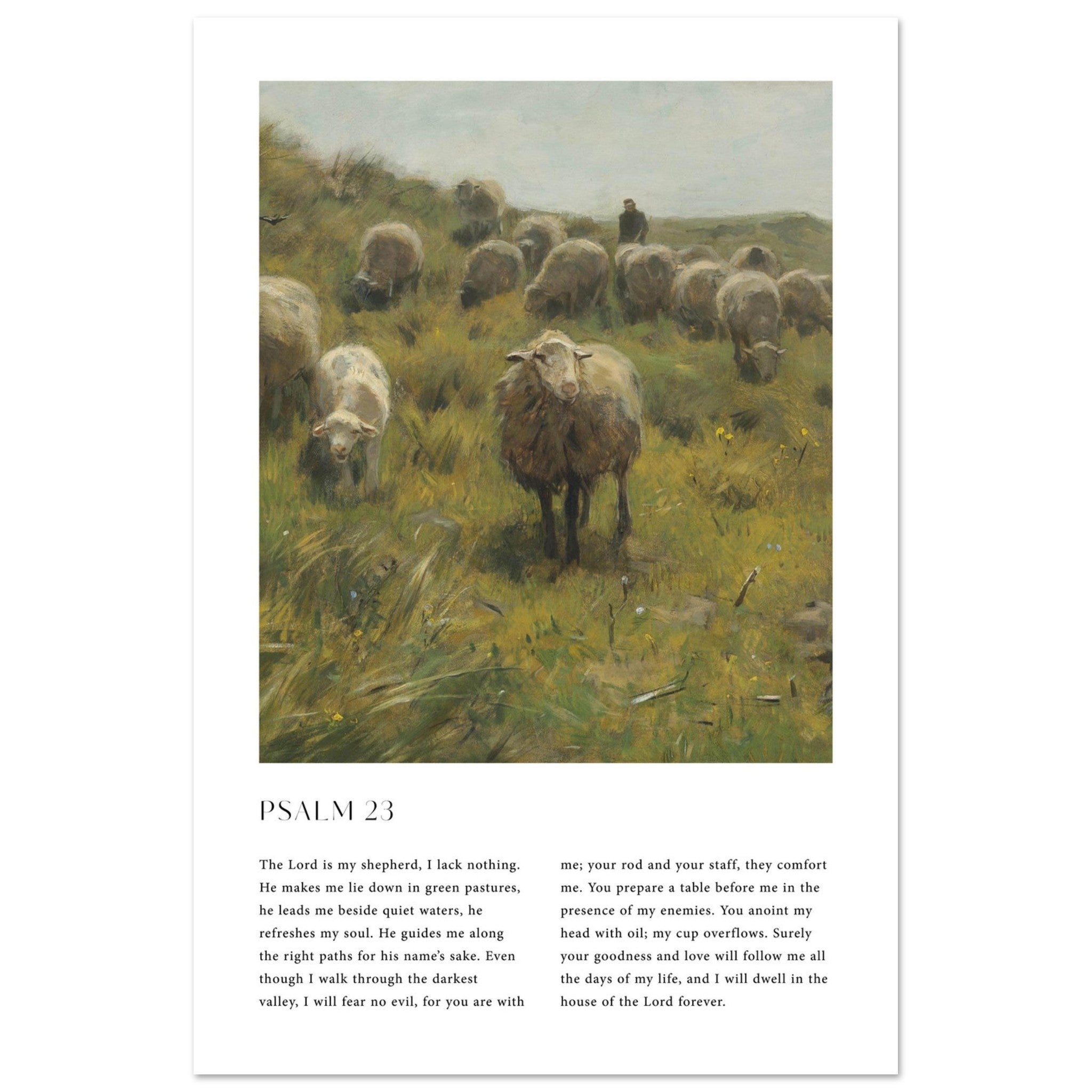 PSALM 23

The Lord is my shepherd, I lack nothing. He makes me lie down in green pastures, he leads me beside quiet waters, he refreshes my soul. He guides me along the right paths for his name's sake. Even though I walk through the darkest valley, I will fear no evil, for you are with me; your rod and your staff, they comfort me. You prepare a table before me in the presence of my enemies. You anoint my head with oil; my cup overflows. Surely your goodness and love will follow me all the days of my life, and I will dwell in the house of the Lord forever.